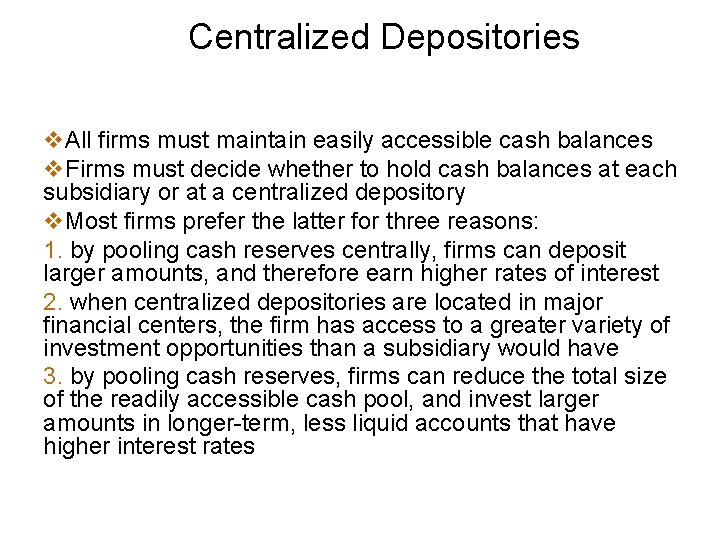 Centralized Depositories

❖All firms must maintain easily accessible cash balances

❖Firms must decide whether to hold cash balances at each subsidiary or at a centralized depository

❖Most firms prefer the latter for three reasons:

1. by pooling cash reserves centrally, firms can deposit larger amounts, and therefore earn higher rates of interest

2. when centralized depositories are located in major financial centers, the firm has access to a greater variety of investment opportunities than a subsidiary would have

3. by pooling cash reserves, firms can reduce the total size of the readily accessible cash pool, and invest larger amounts in longer-term, less liquid accounts that have higher interest rates